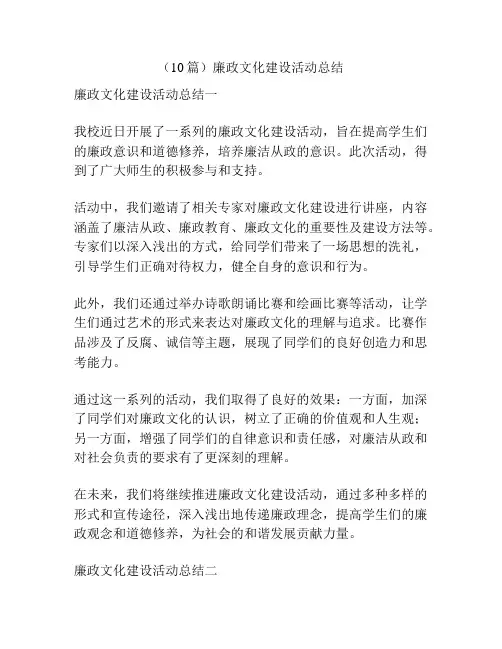 （10篇）廉政文化建设活动总结

廉政文化建设活动总结一

我校近日开展了一系列的廉政文化建设活动，旨在提高学生们的廉政意识和道德修养，培养廉洁从政的意识。此次活动，得到了广大师生的积极参与和支持。

活动中，我们邀请了相关专家对廉政文化建设进行讲座，内容涵盖了廉洁从政、廉政教育、廉政文化的重要性及建设方法等。专家们以深入浅出的方式，给同学们带来了一场思想的洗礼，引导学生们正确对待权力，健全自身的意识和行为。

此外，我们还通过举办诗歌朗诵比赛和绘画比赛等活动，让学生们通过艺术的形式来表达对廉政文化的理解与追求。比赛作品涉及了反腐、诚信等主题，展现了同学们的良好创造力和思考能力。

通过这一系列的活动，我们取得了良好的效果：一方面，加深了同学们对廉政文化的认识，树立了正确的价值观和人生观；另一方面，增强了同学们的自律意识和责任感，对廉洁从政和对社会负责的要求有了更深刻的理解。

在未来，我们将继续推进廉政文化建设活动，通过多种多样的形式和宣传途径，深入浅出地传递廉政理念，提高学生们的廉政观念和道德修养，为社会的和谐发展贡献力量。

廉政文化建设活动总结二